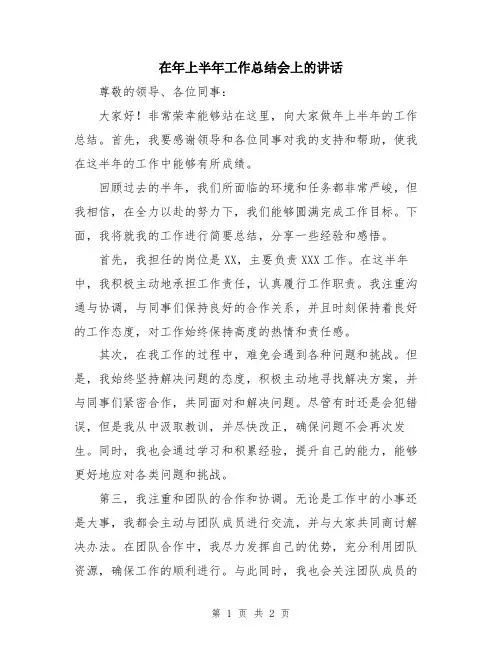 在年上半年工作总结会上的讲话

尊敬的领导、各位同事：

大家好！非常荣幸能够站在这里，向大家做年上半年的工作总结。首先，我要感谢领导和各位同事对我的支持和帮助，使我在这半年的工作中能够有所成绩。

回顾过去的半年，我们所面临的环境和任务都非常严峻，但我相信，在全力以赴的努力下，我们能够圆满完成工作目标。下面，我将就我的工作进行简要总结，分享一些经验和感悟。

首先，我担任的岗位是XX，主要负责XXX工作。在这半年中，我积极主动地承担工作责任，认真履行工作职责。我注重沟通与协调，与同事们保持良好的合作关系，并且时刻保持着良好的工作态度，对工作始终保持高度的热情和责任感。

其次，在我工作的过程中，难免会遇到各种问题和挑战。但是，我始终坚持解决问题的态度，积极主动地寻找解决方案，并与同事们紧密合作，共同面对和解决问题。尽管有时还是会犯错误，但是我从中汲取教训，并尽快改正，确保问题不会再次发生。同时，我也会通过学习和积累经验，提升自己的能力，能够更好地应对各类问题和挑战。

第三，我注重和团队的合作和协调。无论是工作中的小事还是大事，我都会主动与团队成员进行交流，并与大家共同商讨解决办法。在团队合作中，我尽力发挥自己的优势，充分利用团队资源，确保工作的顺利进行。与此同时，我也会关注团队成员的

第 1 页 共 2 页